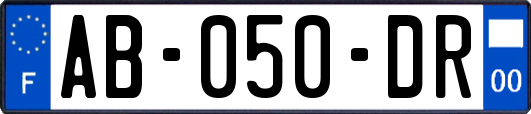 F

AB-050-DR

00